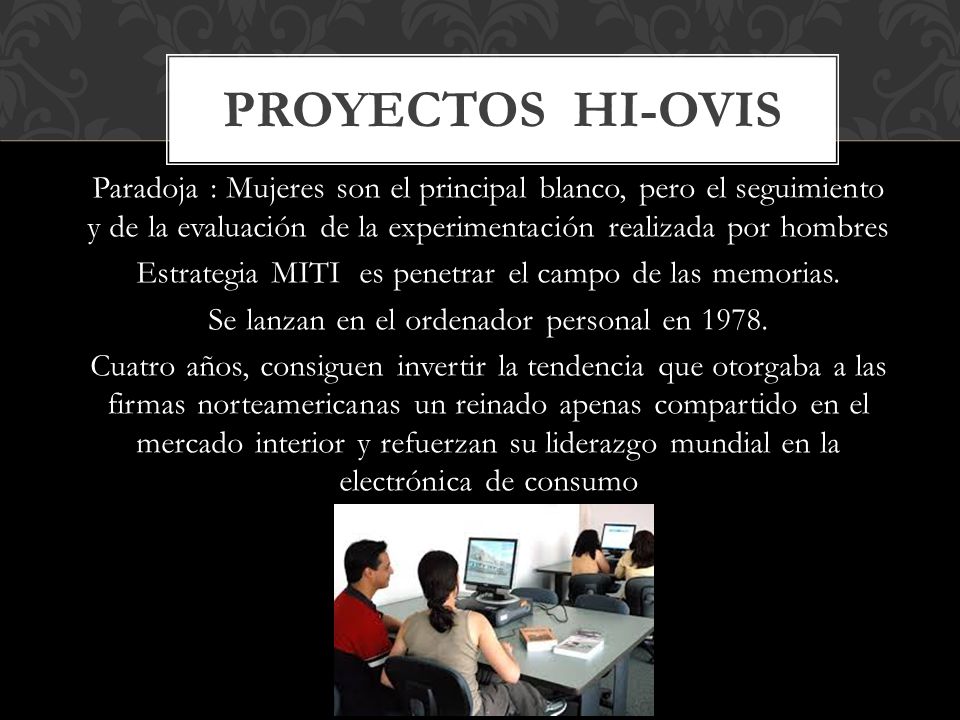 PROYECTOS HI-OVIS

Paradoja : Mujeres son el principal blanco, pero el seguimiento y de la evaluación de la experimentación realizada por hombres

Estrategia MITI es penetrar el campo de las memorias.

Se lanzan en el ordenador personal en 1978.

Cuatro años, consiguen invertir la tendencia que otorgaba a las firmas norteamericanas un reinado apenas compartido en el mercado interior y refuerzan su liderazgo mundial en la electrónica de consumo